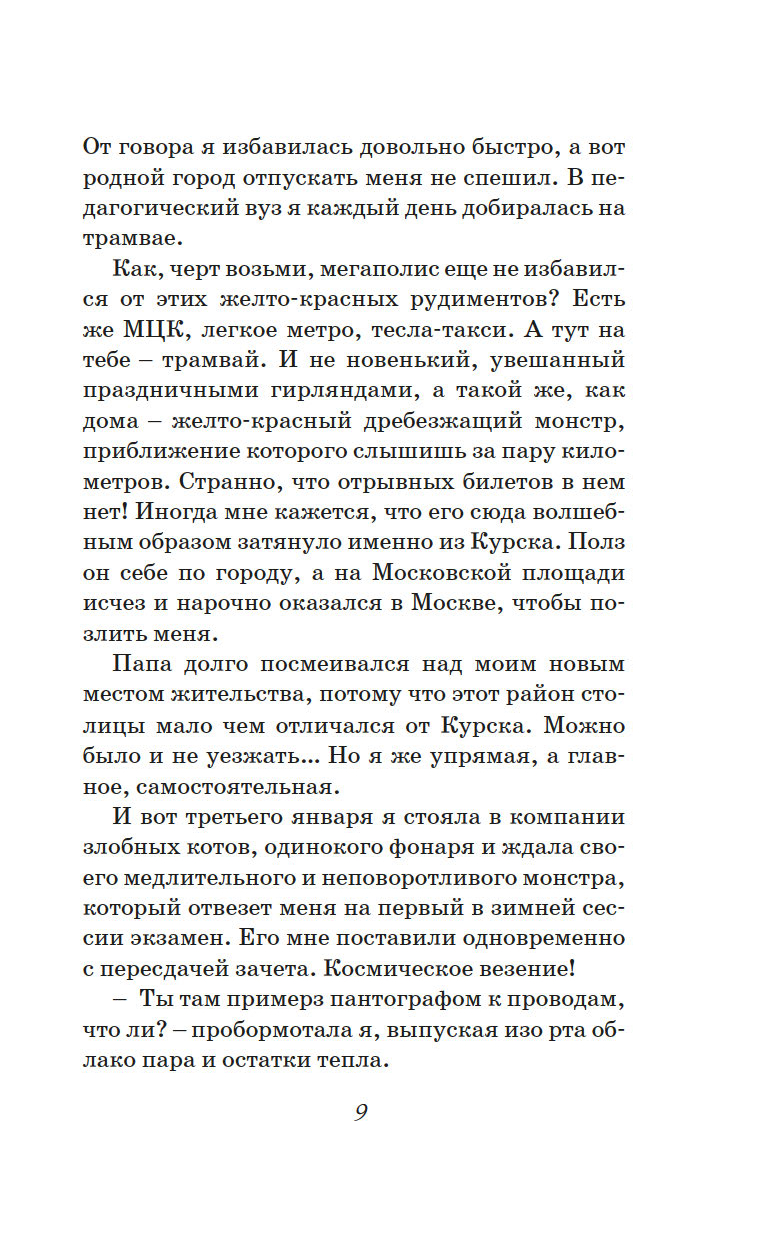 От говора я избавилась довольно быстро, а вот родной город отпускать меня не спешил. В педагогический вуз я каждый день добиралась на трамвае.

Как, черт возьми, мегаполис еще не избавился от этих желто-красных рудиментов? Есть же МЦК, легкое метро, тесла-такси. А тут на тебе – трамвай. И не новенький, увешанный праздничными гирляндами, а такой же, как дома – желто-красный дребезжащий монстр, приближение которого слышишь за пару километров. Странно, что отрывных билетов в нем нет! Иногда мне кажется, что его сюда волшебным образом затянуло именно из Курска. Полз он себе по городу, а на Московской площади исчез и нарочно оказался в Москве, чтобы позлить меня.

Папа долго посмеивался над моим новым местом жительства, потому что этот район столицы мало чем отличался от Курска. Можно было и не уезжать... Но я же упрямая, а главное, самостоятельная.

И вот третьего января я стояла в компании злобных котов, одинокого фонаря и ждала своего медлительного и неповоротливого монстра, который отвезет меня на первый в зимней сессии экзамен. Его мне поставили одновременно с пересдачей зачета. Космическое везение!

– Ты там примерз пантографом к проводам, что ли? – пробормотала я, выпуская изо рта облако пара и остатки тепла.

9